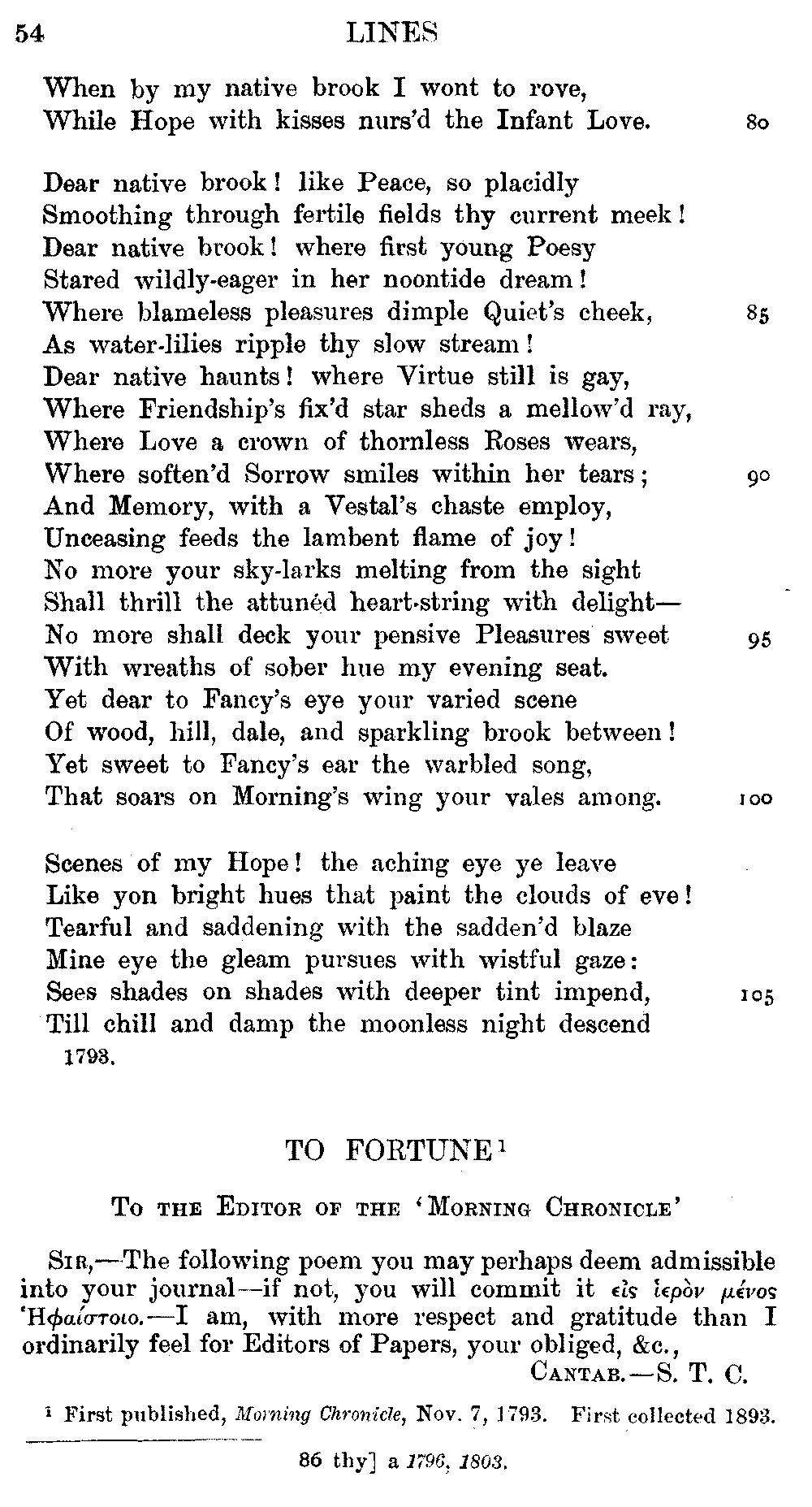 54 LINES

When by my native brook I wont to rove,
While Hope with kisses nurs'd the Infant Love. 80

Dear native brook! like Peace, so placidly
Smoothing through fertile fields thy current meek!
Dear native brook! where first young Poesy
Stared wildly-eager in her noontide dream!
Where blameless pleasures dimple Quiet's cheek, 85
As water-lilies ripple thy slow stream!
Dear native haunts! where Virtue still is gay,
Where Friendship's fix'd star sheds a mellow'd ray,
Where Love a crown of thornless Roses wears,
Where soften'd Sorrow smiles within her tears; 90
And Memory, with a Vestal's chaste employ,
Unceasing feeds the lambent flame of joy!
No more your sky-larks melting from the sight
Shall thrill the attunéd heart-string with delight—
No more shall deck your pensive Pleasures sweet 95
With wreaths of sober hue my evening seat.
Yet dear to Fancy's eye your varied scene
Of wood, hill, dale, and sparkling brook between!
Yet sweet to Fancy's ear the warbled song,
That soars on Morning's wing your vales among. 100

Scenes of my Hope! the aching eye ye leave
Like yon bright hues that paint the clouds of eve!
Tearful and saddening with the sadden'd blaze
Mine eye the gleam pursues with wistful gaze:
Sees shades on shades with deeper tint impend, 105
Till chill and damp the moonless night descend
1793.

TO FORTUNE¹

To the Editor of the 'Morning Chronicle'

Sir,—The following poem you may perhaps deem admissible into your journal—if not, you will commit it εἰς ἱερὸν μένος Ἡφαίστοιο.—I am, with more respect and gratitude than I ordinarily feel for Editors of Papers, your obliged, &c.,
Cantab.—S. T. C.

¹ First published, Morning Chronicle, Nov. 7, 1793. First collected 1893.

86 thy] a 1796, 1803.